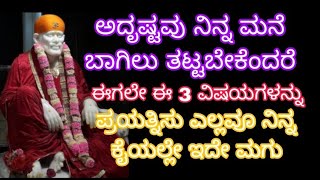 ಅದೃಷ್ಟವು ನಿನ್ನ ಮನೆ ಬಾಗಿಲು ತಟ್ಟಬೇಕೆಂದರೆ

ಈಗಲೇ ಈ 3 ವಿಷಯಗಳನ್ನು

ಪ್ರಯತ್ನಿಸು ಎಲ್ಲವೂ ನಿನ್ನ ಕೈಯಲ್ಲೇ ಇದೇ ಮಗು